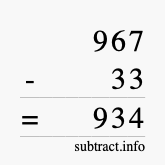 967
- 33
= 934
subtract.info